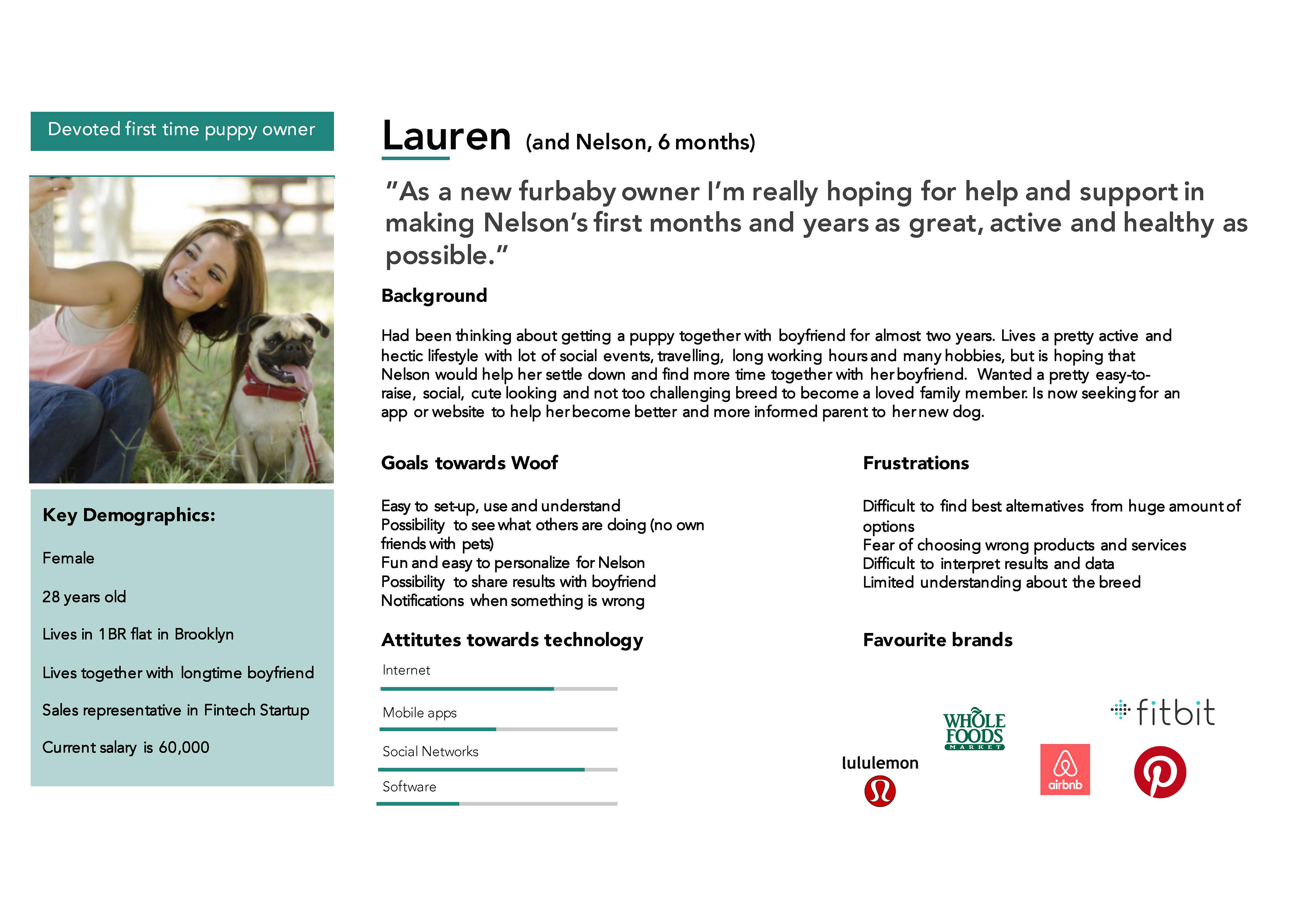 Devoted first time puppy owner

Key Demographics:

Female

28 years old

Lives in 1BR flat in Brooklyn

Lives together with longtime boyfriend

Sales representative in Fintech Startup

Current salary is 60,000

Lauren (and Nelson, 6 months)

"As a new furbaby owner I'm really hoping for help and support in making Nelson's first months and years as great, active and healthy as possible."

Background

Had been thinking about getting a puppy together with boyfriend for almost two years. Lives a pretty active and hectic lifestyle with lot of social events, travelling, long working hours and many hobbies, but is hoping that Nelson would help her settle down and find more time together with her boyfriend. Wanted a pretty easy-to-raise, social, cute looking and not too challenging breed to become a loved family member. Is now seeking for an app or website to help her become better and more informed parent to her new dog.

Goals towards Woof

Easy to set-up, use and understand
Possibility to see what others are doing (no own friends with pets)
Fun and easy to personalize for Nelson
Possibility to share results with boyfriend
Notifications when something is wrong

Frustrations

Difficult to find best alternatives from huge amount of options
Fear of choosing wrong products and services
Difficult to interpret results and data
Limited understanding about the breed

Attitutes towards technology

Internet

Mobile apps

Social Networks

Software

Favourite brands

lululemon

WHOLE FOODS MARKET

airbnb

fitbit